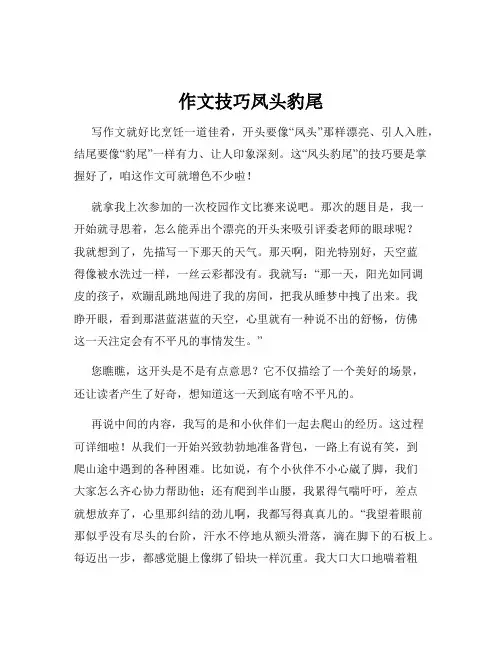 作文技巧凤头豹尾

写作文就好比烹饪一道佳肴，开头要像“凤头”那样漂亮、引人入胜，结尾要像“豹尾”一样有力、让人印象深刻。这“凤头豹尾”的技巧要是掌握好了，咱这作文可就增色不少啦！

就拿我上次参加的一次校园作文比赛来说吧。那次的题目是，我一开始就寻思着，怎么能弄出个漂亮的开头来吸引评委老师的眼球呢？我就想到了，先描写一下那天的天气。那天啊，阳光特别好，天空蓝得像被水洗过一样，一丝云彩都没有。我就写：“那一天，阳光如同调皮的孩子，欢蹦乱跳地闯进了我的房间，把我从睡梦中拽了出来。我睁开眼，看到那湛蓝湛蓝的天空，心里就有一种说不出的舒畅，仿佛这一天注定会有不平凡的事情发生。”

您瞧瞧，这开头是不是有点意思？它不仅描绘了一个美好的场景，还让读者产生了好奇，想知道这一天到底有啥不平凡的。

再说中间的内容，我写的是和小伙伴们一起去爬山的经历。这过程可详细啦！从我们一开始兴致勃勃地准备背包，一路上有说有笑，到爬山途中遇到的各种困难。比如说，有个小伙伴不小心崴了脚，我们大家怎么齐心协力帮助他；还有爬到半山腰，我累得气喘吁吁，差点就想放弃了，心里那纠结的劲儿啊，我都写得真真儿的。“我望着眼前那似乎没有尽头的台阶，汗水不停地从额头滑落，滴在脚下的石板上。每迈出一步，都感觉腿上像绑了铅块一样沉重。我大口大口地喘着粗